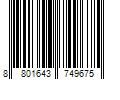 8 801643 749675